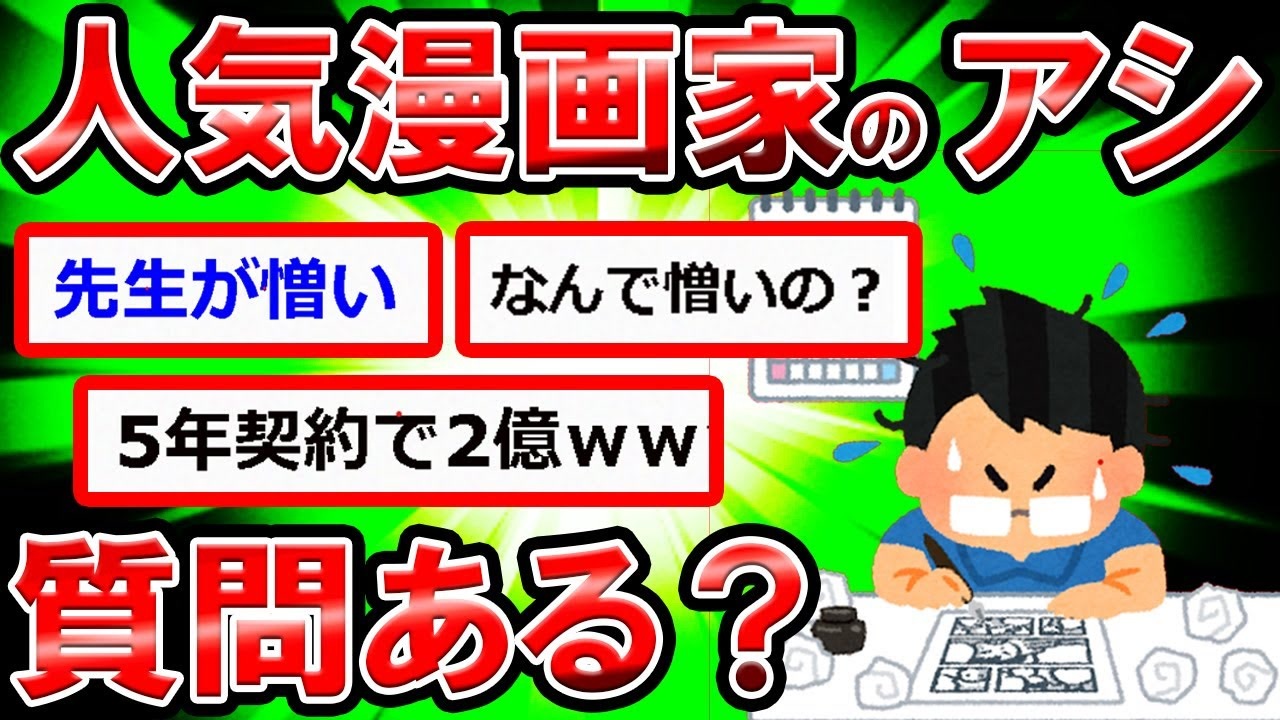 人気漫画家のアシ

先生が憎い

なんで憎いの？

5年契約で2億ｗｗ

質問ある？